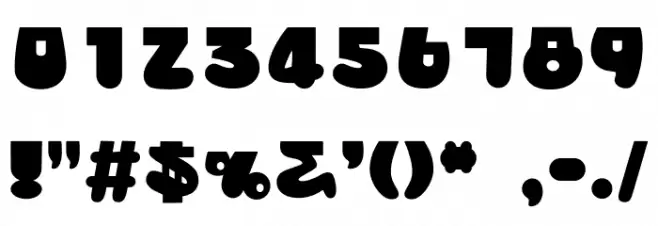 0123456789

!"#$%&'()* ,-./